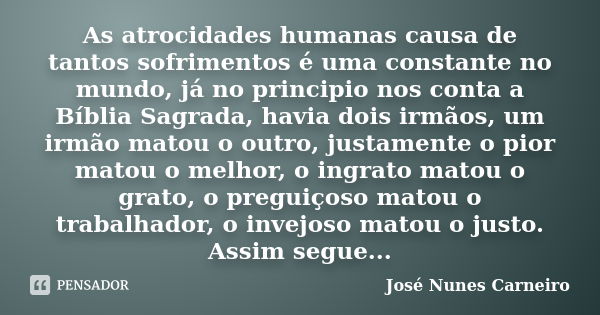 As atrocidades humanas causa de tantos sofrimentos é uma constante no mundo, já no principio nos conta a Bíblia Sagrada, havia dois irmãos, um irmão matou o outro, justamente o pior matou o melhor, o ingrato matou o grato, o preguiçoso matou o trabalhador, o invejoso matou o justo. Assim segue...

PENSADOR

José Nunes Carneiro